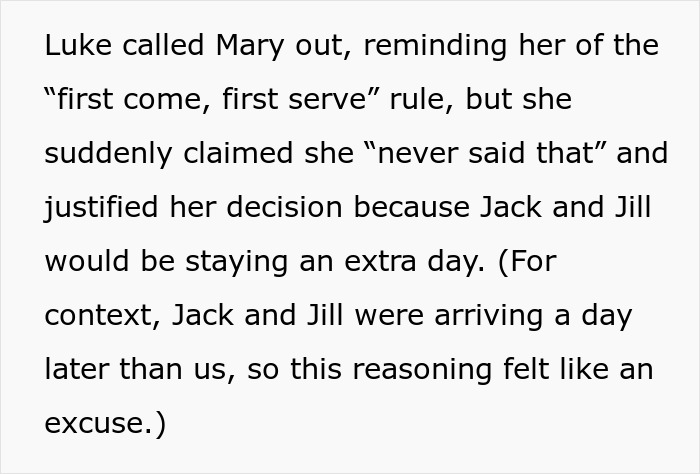 Luke called Mary out, reminding her of the “first come, first serve” rule, but she suddenly claimed she “never said that” and justified her decision because Jack and Jill would be staying an extra day. (For context, Jack and Jill were arriving a day later than us, so this reasoning felt like an excuse.)